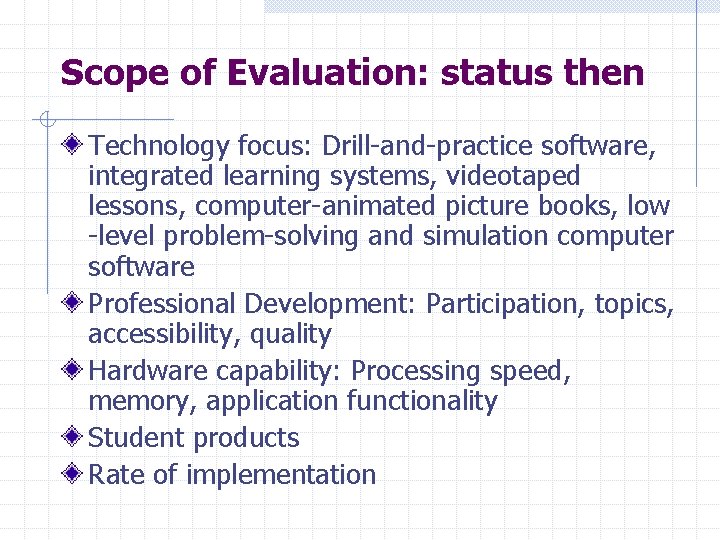 Scope of Evaluation: status then

Technology focus: Drill-and-practice software, integrated learning systems, videotaped lessons, computer-animated picture books, low -level problem-solving and simulation computer software

Professional Development: Participation, topics, accessibility, quality

Hardware capability: Processing speed, memory, application functionality

Student products

Rate of implementation